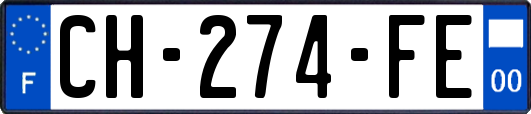 F
CH-274-FE
00